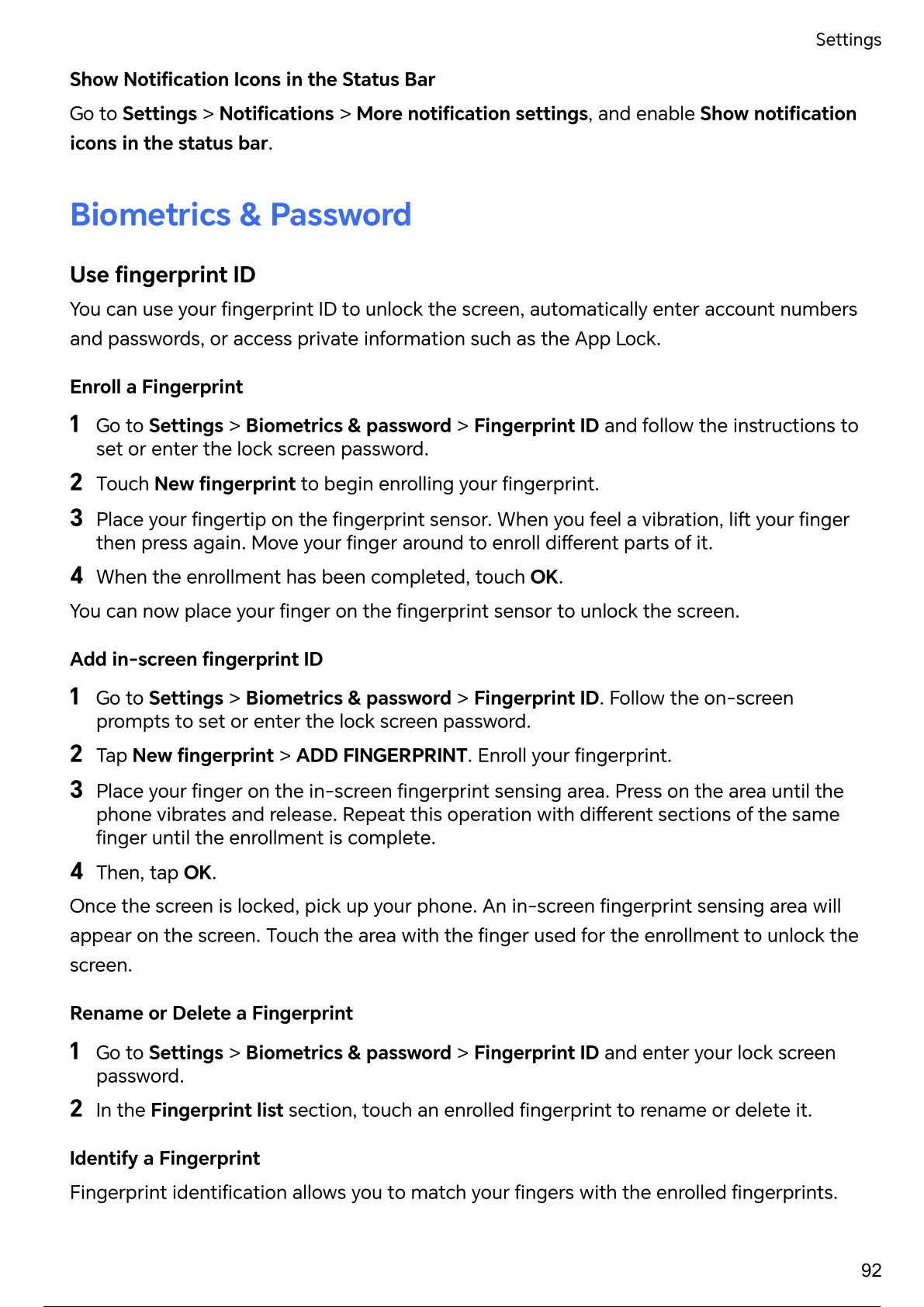 Settings

Show Notification Icons in the Status Bar

Go to Settings > Notifications > More notification settings, and enable Show notification icons in the status bar.

Biometrics & Password

Use fingerprint ID

You can use your fingerprint ID to unlock the screen, automatically enter account numbers and passwords, or access private information such as the App Lock.

Enroll a Fingerprint

1 Go to Settings > Biometrics & password > Fingerprint ID and follow the instructions to set or enter the lock screen password.

2 Touch New fingerprint to begin enrolling your fingerprint.

3 Place your fingertip on the fingerprint sensor. When you feel a vibration, lift your finger then press again. Move your finger around to enroll different parts of it.

4 When the enrollment has been completed, touch OK.

You can now place your finger on the fingerprint sensor to unlock the screen.

Add in-screen fingerprint ID

1 Go to Settings > Biometrics & password > Fingerprint ID. Follow the on-screen prompts to set or enter the lock screen password.

2 Tap New fingerprint > ADD FINGERPRINT. Enroll your fingerprint.

3 Place your finger on the in-screen fingerprint sensing area. Press on the area until the phone vibrates and release. Repeat this operation with different sections of the same finger until the enrollment is complete.

4 Then, tap OK.

Once the screen is locked, pick up your phone. An in-screen fingerprint sensing area will appear on the screen. Touch the area with the finger used for the enrollment to unlock the screen.

Rename or Delete a Fingerprint

1 Go to Settings > Biometrics & password > Fingerprint ID and enter your lock screen password.

2 In the Fingerprint list section, touch an enrolled fingerprint to rename or delete it.

Identify a Fingerprint

Fingerprint identification allows you to match your fingers with the enrolled fingerprints.

92